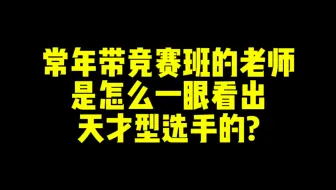 常年带竞赛班的老师
是怎么一眼看出
天才型选手的?